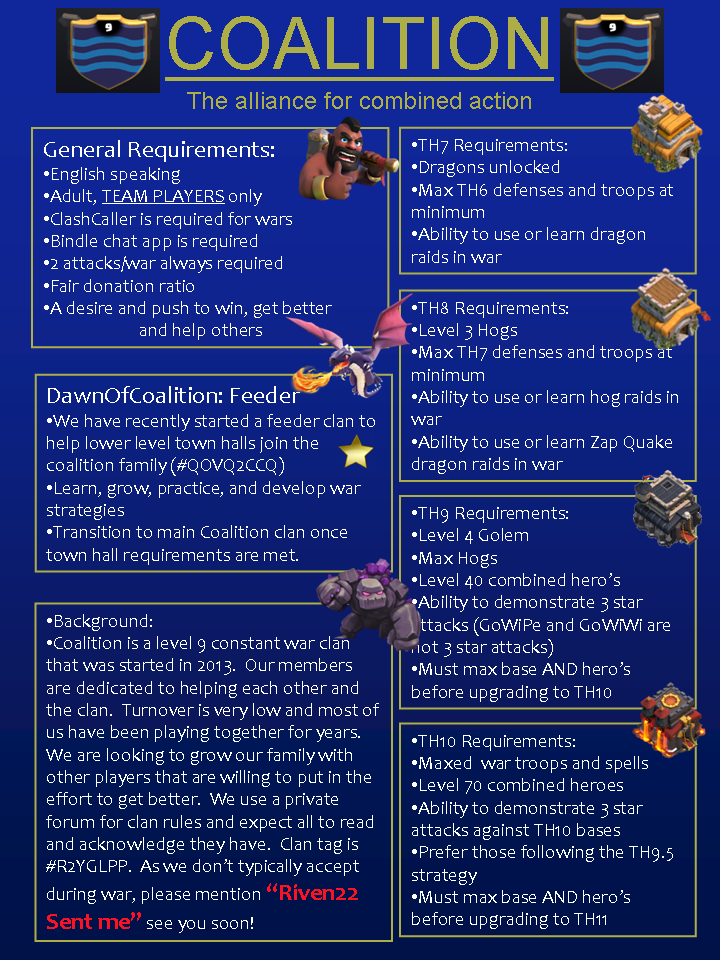 9

COALITION

9

The alliance for combined action

General Requirements:
•English speaking
•Adult, TEAM PLAYERS only
•ClashCaller is required for wars
•Bindle chat app is required
•2 attacks/war always required
•Fair donation ratio
•A desire and push to win, get better and help others

DawnOfCoalition: Feeder
•We have recently started a feeder clan to help lower level town halls join the coalition family (#QOVQ2CCQ)
•Learn, grow, practice, and develop war strategies
•Transition to main Coalition clan once town hall requirements are met.

•Background:
•Coalition is a level 9 constant war clan that was started in 2013. Our members are dedicated to helping each other and the clan. Turnover is very low and most of us have been playing together for years. We are looking to grow our family with other players that are willing to put in the effort to get better. We use a private forum for clan rules and expect all to read and acknowledge they have. Clan tag is #R2YGLPP. As we don't typically accept during war, please mention "Riven22 Sent me" see you soon!

•TH7 Requirements:
•Dragons unlocked
•Max TH6 defenses and troops at minimum
•Ability to use or learn dragon raids in war

•TH8 Requirements:
•Level 3 Hogs
•Max TH7 defenses and troops at minimum
•Ability to use or learn hog raids in war
•Ability to use or learn Zap Quake dragon raids in war

•TH9 Requirements:
•Level 4 Golem
•Max Hogs
•Level 40 combined hero's
•Ability to demonstrate 3 star attacks (GoWiPe and GoWiWi are not 3 star attacks)
•Must max base AND hero's before upgrading to TH10

•TH10 Requirements:
•Maxed war troops and spells
•Level 70 combined heroes
•Ability to demonstrate 3 star attacks against TH10 bases
•Prefer those following the TH9.5 strategy
•Must max base AND hero's before upgrading to TH11